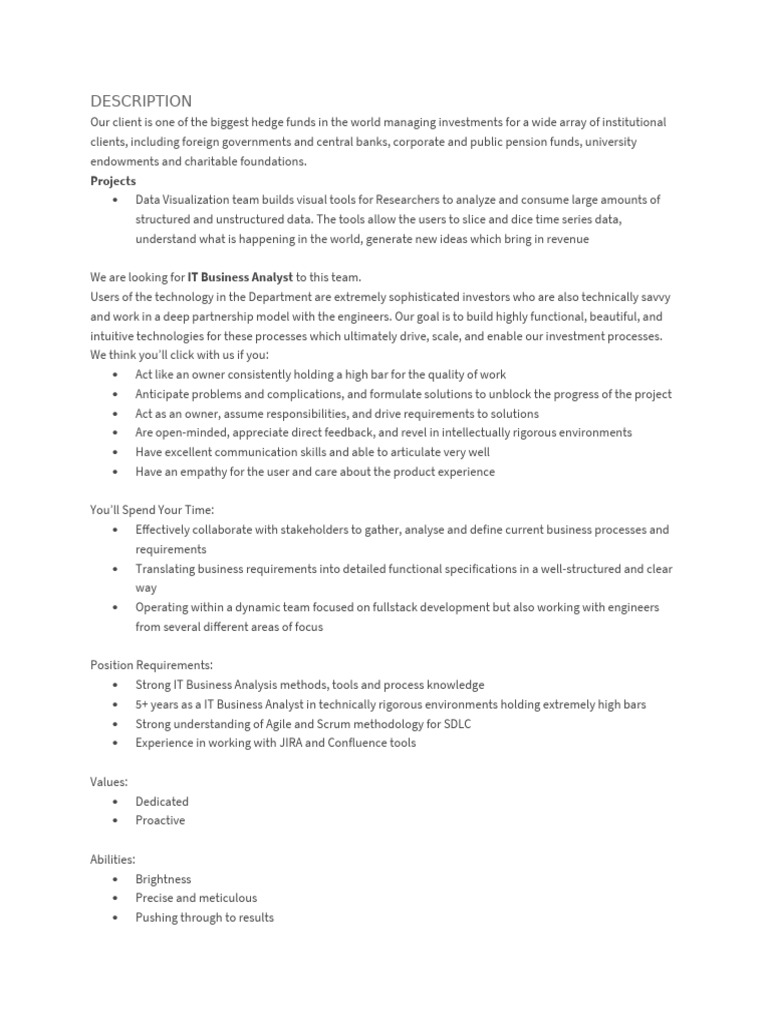 DESCRIPTION

Our client is one of the biggest hedge funds in the world managing investments for a wide array of institutional clients, including foreign governments and central banks, corporate and public pension funds, university endowments and charitable foundations.

Projects

• Data Visualization team builds visual tools for Researchers to analyze and consume large amounts of structured and unstructured data. The tools allow the users to slice and dice time series data, understand what is happening in the world, generate new ideas which bring in revenue

We are looking for IT Business Analyst to this team.

Users of the technology in the Department are extremely sophisticated investors who are also technically savvy and work in a deep partnership model with the engineers. Our goal is to build highly functional, beautiful, and intuitive technologies for these processes which ultimately drive, scale, and enable our investment processes.

We think you'll click with us if you:

• Act like an owner consistently holding a high bar for the quality of work
• Anticipate problems and complications, and formulate solutions to unblock the progress of the project
• Act as an owner, assume responsibilities, and drive requirements to solutions
• Are open-minded, appreciate direct feedback, and revel in intellectually rigorous environments
• Have excellent communication skills and able to articulate very well
• Have an empathy for the user and care about the product experience

You'll Spend Your Time:

• Effectively collaborate with stakeholders to gather, analyse and define current business processes and requirements
• Translating business requirements into detailed functional specifications in a well-structured and clear way
• Operating within a dynamic team focused on fullstack development but also working with engineers from several different areas of focus

Position Requirements:

• Strong IT Business Analysis methods, tools and process knowledge
• 5+ years as a IT Business Analyst in technically rigorous environments holding extremely high bars
• Strong understanding of Agile and Scrum methodology for SDLC
• Experience in working with JIRA and Confluence tools

Values:

• Dedicated
• Proactive

Abilities:

• Brightness
• Precise and meticulous
• Pushing through to results